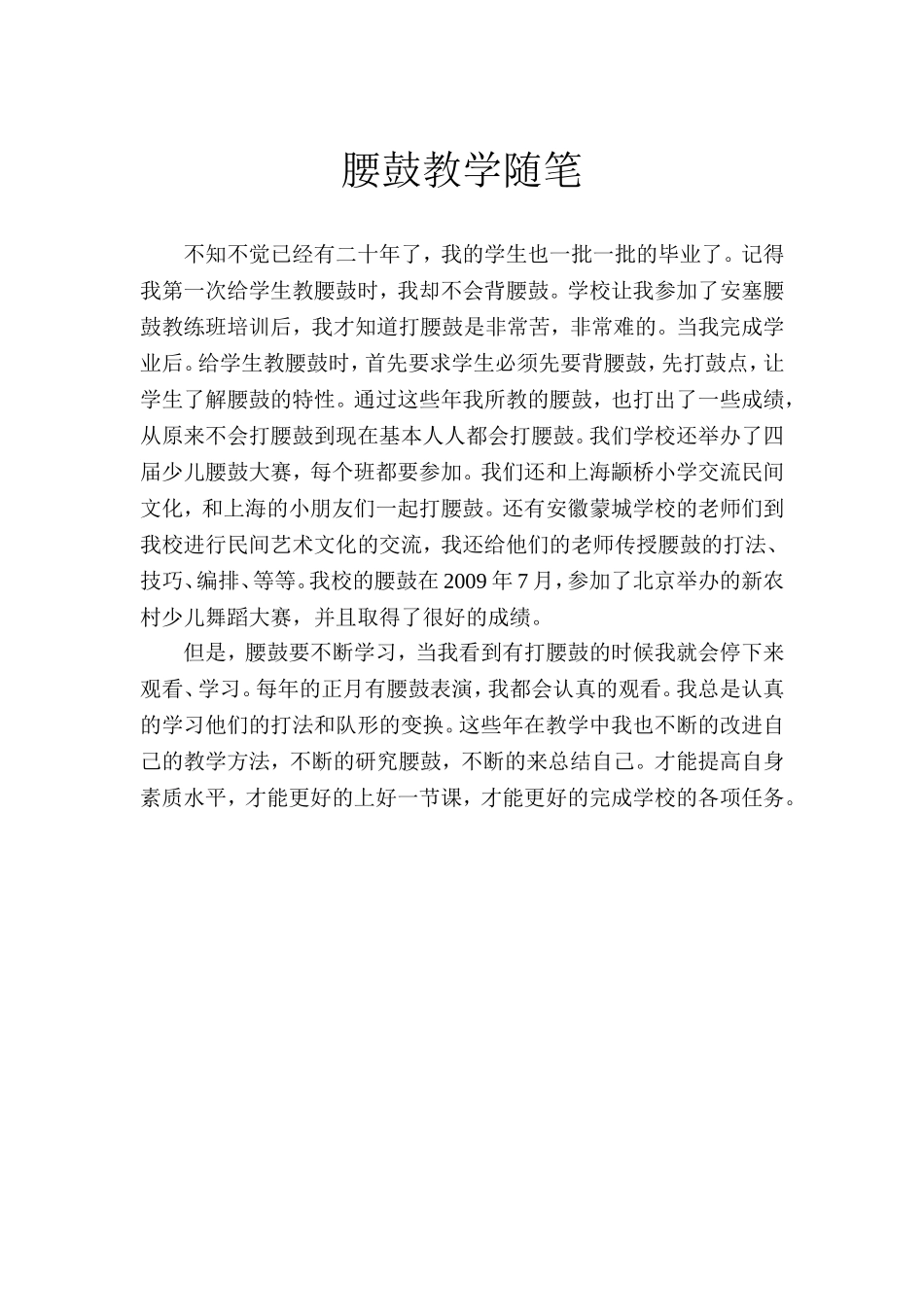 腰鼓教学随笔

不知不觉已经有二十年了，我的学生也一批一批的毕业了。记得我第一次给学生教腰鼓时，我却不会背腰鼓。学校让我参加了安塞腰鼓教练班培训后，我才知道打腰鼓是非常苦，非常难的。当我完成学业后。给学生教腰鼓时，首先要求学生必须先要背腰鼓，先打鼓点，让学生了解腰鼓的特性。通过这些年我所教的腰鼓，也打出了一些成绩，从原来不会打腰鼓到现在基本人人都会打腰鼓。我们学校还举办了四届少儿腰鼓大赛，每个班都要参加。我们还和上海颛桥小学交流民间文化，和上海的小朋友们一起打腰鼓。还有安徽蒙城学校的老师们到我校进行民间艺术文化的交流，我还给他们的老师传授腰鼓的打法、技巧、编排、等等。我校的腰鼓在 2009 年 7 月，参加了北京举办的新农村少儿舞蹈大赛，并且取得了很好的成绩。

但是，腰鼓要不断学习，当我看到有打腰鼓的时候我就会停下来观看、学习。每年的正月有腰鼓表演，我都会认真的观看。我总是认真的学习他们的打法和队形的变换。这些年在教学中我也不断的改进自己的教学方法，不断的研究腰鼓，不断的来总结自己。才能提高自身素质水平，才能更好的上好一节课，才能更好的完成学校的各项任务。